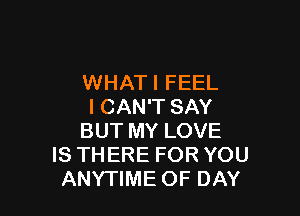 WHAT I FEEL
I CAN'T SAY
BUT MY LOVE
IS THERE FOR YOU
ANYTIME OF DAY